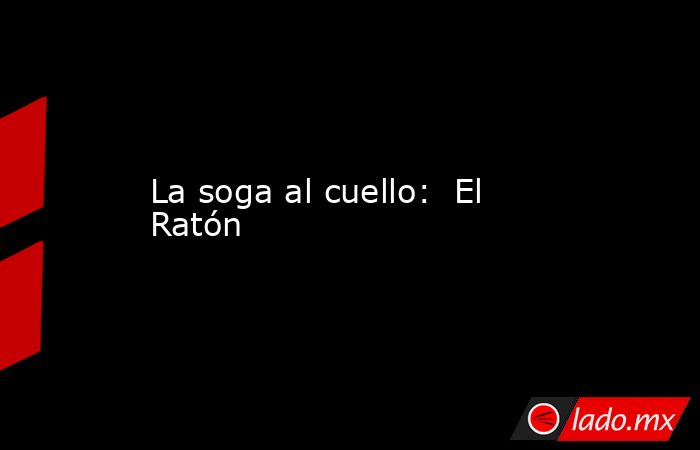 La soga al cuello:  El Ratón

lado.mx